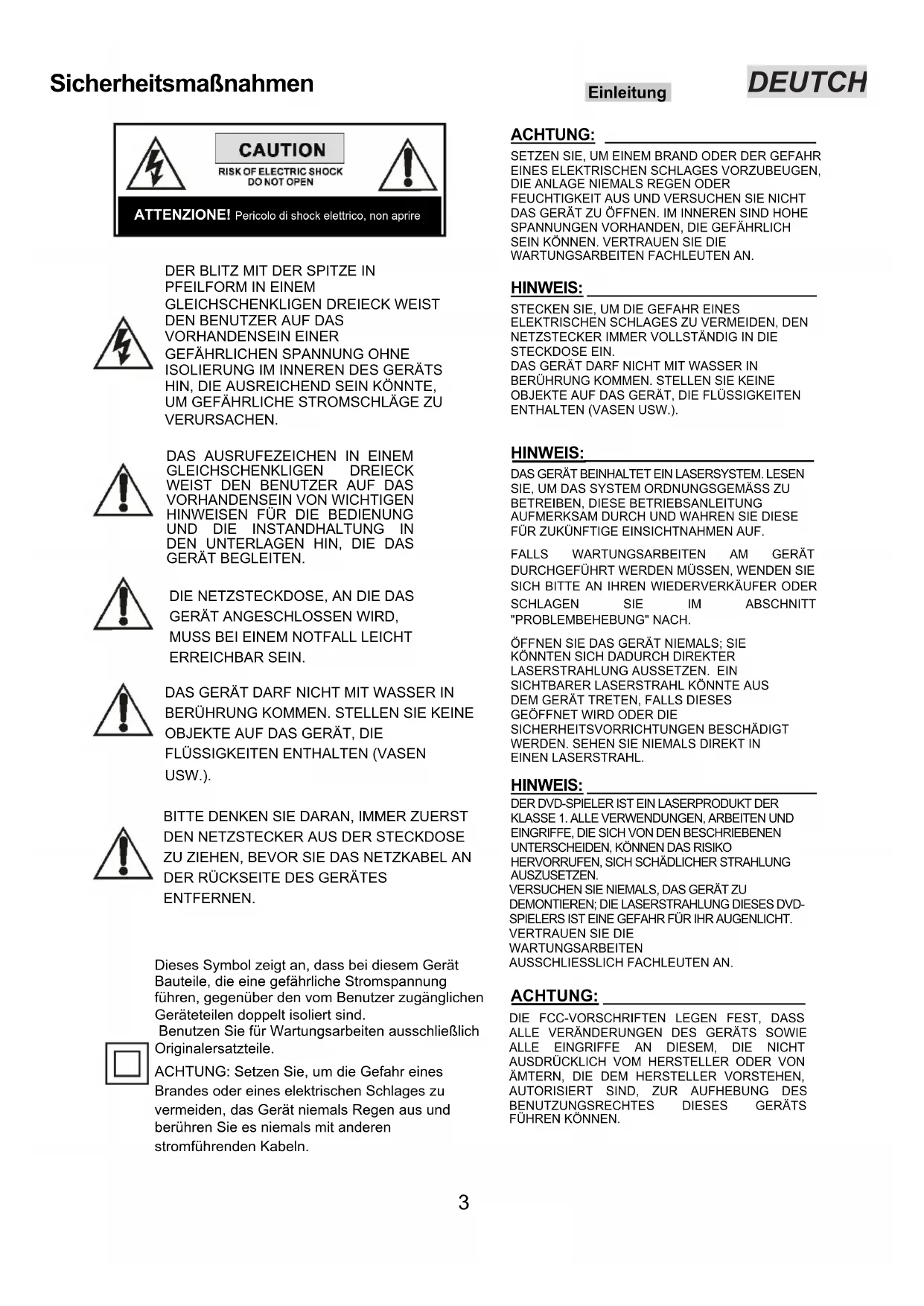 Sicherheitsmaßnahmen

Einleitung

DEUTCH

CAUTION
RISK OF ELECTRIC SHOCK
DO NOT OPEN

ATTENZIONE! Pericolo di shock elettrico, non aprire

DER BLITZ MIT DER SPITZE IN PFEILFORM IN EINEM GLEICHSCHENKLIGEN DREIECK WEIST DEN BENUTZER AUF DAS VORHANDENSEIN EINER GEFÄHRLICHEN SPANNUNG OHNE ISOLIERUNG IM INNEREN DES GERÄTS HIN, DIE AUSREICHEND SEIN KÖNNTE, UM GEFÄHRLICHE STROMSCHLÄGE ZU VERURSACHEN.

DAS AUSRUFEZEICHEN IN EINEM GLEICHSCHENKLIGEN DREIECK WEIST DEN BENUTZER AUF DAS VORHANDENSEIN VON WICHTIGEN HINWEISEN FÜR DIE BEDIENUNG UND DIE INSTANDHALTUNG IN DEN UNTERLAGEN HIN, DIE DAS GERÄT BEGLEITEN.

DIE NETZSTECKDOSE, AN DIE DAS GERÄT ANGESCHLOSSEN WIRD, MUSS BEI EINEM NOTFALL LEICHT ERREICHBAR SEIN.

DAS GERÄT DARF NICHT MIT WASSER IN BERÜHRUNG KOMMEN. STELLEN SIE KEINE OBJEKTE AUF DAS GERÄT, DIE FLÜSSIGKEITEN ENTHALTEN (VASEN USW.).

BITTE DENKEN SIE DARAN, IMMER ZUERST DEN NETZSTECKER AUS DER STECKDOSE ZU ZIEHEN, BEVOR SIE DAS NETZKABEL AN DER RÜCKSEITE DES GERÄTES ENTFERNEN.

Dieses Symbol zeigt an, dass bei diesem Gerät Bauteile, die eine gefährliche Stromspannung führen, gegenüber den vom Benutzer zugänglichen Geräteteilen doppelt isoliert sind.
Benutzen Sie für Wartungsarbeiten ausschließlich Originalersatzteile.
ACHTUNG: Setzen Sie, um die Gefahr eines Brandes oder eines elektrischen Schlages zu vermeiden, das Gerät niemals Regen aus und berühren Sie es niemals mit anderen stromführenden Kabeln.

ACHTUNG:
SETZEN SIE, UM EINEM BRAND ODER DER GEFAHR EINES ELEKTRISCHEN SCHLAGES VORZUBEUGEN, DIE ANLAGE NIEMALS REGEN ODER FEUCHTIGKEIT AUS UND VERSUCHEN SIE NICHT DAS GERÄT ZU ÖFFNEN. IM INNEREN SIND HOHE SPANNUNGEN VORHANDEN, DIE GEFÄHRLICH SEIN KÖNNEN. VERTRAUEN SIE DIE WARTUNGSARBEITEN FACHLEUTEN AN.

HINWEIS:
STECKEN SIE, UM DIE GEFAHR EINES ELEKTRISCHEN SCHLAGES ZU VERMEIDEN, DEN NETZSTECKER IMMER VOLLSTÄNDIG IN DIE STECKDOSE EIN.
DAS GERÄT DARF NICHT MIT WASSER IN BERÜHRUNG KOMMEN. STELLEN SIE KEINE OBJEKTE AUF DAS GERÄT, DIE FLÜSSIGKEITEN ENTHALTEN (VASEN USW.).

HINWEIS:
DAS GERÄT BEINHALTET EIN LASERSYSTEM. LESEN SIE, UM DAS SYSTEM ORDNUNGSGEMÄSS ZU BETREIBEN, DIESE BETRIEBSANLEITUNG AUFMERKSAM DURCH UND WAHREN SIE DIESE FÜR ZUKÜNFTIGE EINSICHTNAHMEN AUF.

FALLS WARTUNGSARBEITEN AM GERÄT DURCHGEFÜHRT WERDEN MÜSSEN, WENDEN SIE SICH BITTE AN IHREN WIEDERVERKÄUFER ODER SCHLAGEN SIE IM ABSCHNITT "PROBLEMBEHEBUNG" NACH.

ÖFFNEN SIE DAS GERÄT NIEMALS; SIE KÖNNTEN SICH DADURCH DIREKTER LASERSTRAHLUNG AUSSETZEN. EIN SICHTBARER LASERSTRAHL KÖNNTE AUS DEM GERÄT TRETEN, FALLS DIESES GEÖFFNET WIRD ODER DIE SICHERHEITSVORRICHTUNGEN BESCHÄDIGT WERDEN. SEHEN SIE NIEMALS DIREKT IN EINEN LASERSTRAHL.

HINWEIS:
DER DVD-SPIELER IST EIN LASERPRODUKT DER KLASSE 1. ALLE VERWENDUNGEN, ARBEITEN UND EINGRIFFE, DIE SICH VON DEN BESCHRIEBENEN UNTERSCHEIDEN, KÖNNEN DAS RISIKO HERVORRUFEN, SICH SCHÄDLICHER STRAHLUNG AUSZUSETZEN.
VERSUCHEN SIE NIEMALS, DAS GERÄT ZU DEMONTIEREN; DIE LASERSTRAHLUNG DIESES DVD-SPIELERS IST EINE GEFAHR FÜR IHR AUGENLICHT.
VERTRAUEN SIE DIE WARTUNGSARBEITEN AUSSCHLIESSLICH FACHLEUTEN AN.

ACHTUNG:
DIE FCC-VORSCHRIFTEN LEGEN FEST, DASS ALLE VERÄNDERUNGEN DES GERÄTS SOWIE ALLE EINGRIFFE AN DIESEM, DIE NICHT AUSDRÜCKLICH VOM HERSTELLER ODER VON ÄMTERN, DIE DEM HERSTELLER VORSTEHEN, AUTORISIERT SIND, ZUR AUFHEBUNG DES BENUTZUNGSRECHTES DIESES GERÄTS FÜHREN KÖNNEN.

3